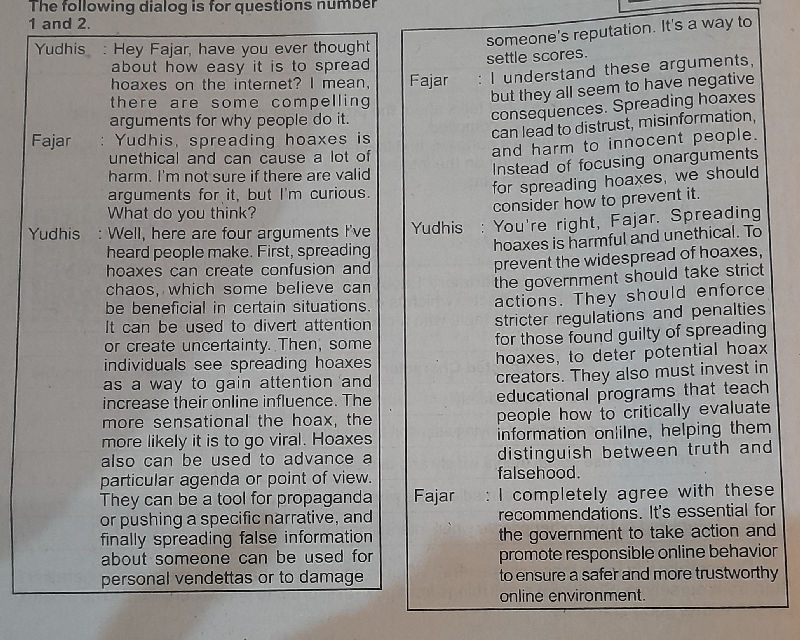 The following dialog is for questions number 1 and 2.

Yudhis : Hey Fajar, have you ever thought about how easy it is to spread hoaxes on the internet? I mean, there are some compelling arguments for why people do it.

Fajar : Yudhis, spreading hoaxes is unethical and can cause a lot of harm. I'm not sure if there are valid arguments for it, but I'm curious. What do you think?

Yudhis : Well, here are four arguments I've heard people make. First, spreading hoaxes can create confusion and chaos, which some believe can be beneficial in certain situations. It can be used to divert attention or create uncertainty. Then, some individuals see spreading hoaxes as a way to gain attention and increase their online influence. The more sensational the hoax, the more likely it is to go viral. Hoaxes also can be used to advance a particular agenda or point of view. They can be a tool for propaganda or pushing a specific narrative, and finally spreading false information about someone can be used for personal vendettas or to damage someone's reputation. It's a way to settle scores.

Fajar : I understand these arguments, but they all seem to have negative consequences. Spreading hoaxes can lead to distrust, misinformation, and harm to innocent people. Instead of focusing onarguments for spreading hoaxes, we should consider how to prevent it.

Yudhis : You're right, Fajar. Spreading hoaxes is harmful and unethical. To prevent the widespread of hoaxes, the government should take strict actions. They should enforce stricter regulations and penalties for those found guilty of spreading hoaxes, to deter potential hoax creators. They also must invest in educational programs that teach people how to critically evaluate information onlilne, helping them distinguish between truth and falsehood.

Fajar : I completely agree with these recommendations. It's essential for the government to take action and promote responsible online behavior to ensure a safer and more trustworthy online environment.